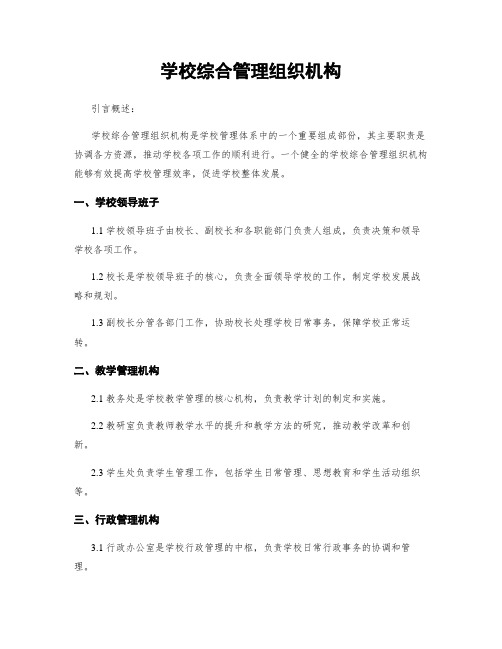 学校综合管理组织机构

引言概述：

学校综合管理组织机构是学校管理体系中的一个重要组成部份，其主要职责是协调各方资源，推动学校各项工作的顺利进行。一个健全的学校综合管理组织机构能够有效提高学校管理效率，促进学校整体发展。

一、学校领导班子

1.1 学校领导班子由校长、副校长和各职能部门负责人组成，负责决策和领导学校各项工作。

1.2 校长是学校领导班子的核心，负责全面领导学校的工作，制定学校发展战略和规划。

1.3 副校长分管各部门工作，协助校长处理学校日常事务，保障学校正常运转。

二、教学管理机构

2.1 教务处是学校教学管理的核心机构，负责教学计划的制定和实施。

2.2 教研室负责教师教学水平的提升和教学方法的研究，推动教学改革和创新。

2.3 学生处负责学生管理工作，包括学生日常管理、思想教育和学生活动组织等。

三、行政管理机构

3.1 行政办公室是学校行政管理的中枢，负责学校日常行政事务的协调和管理。